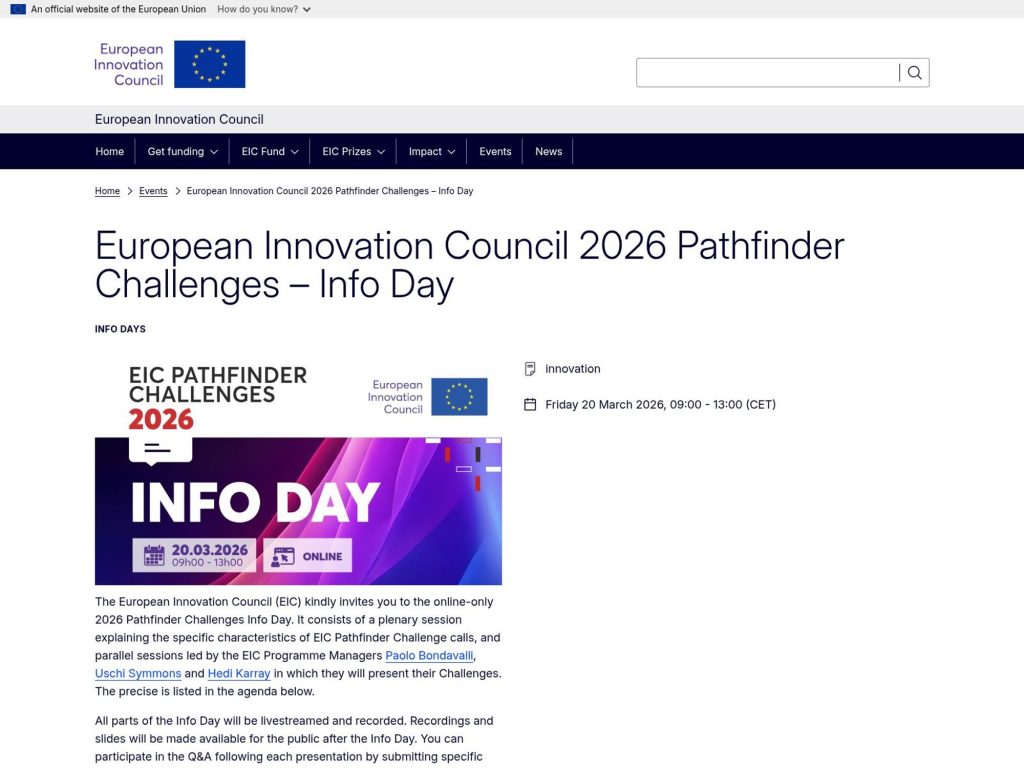 An official website of the European Union How do you know?

European Innovation Council

European Innovation Council

Home Get funding EIC Fund EIC Prizes Impact Events News

Home > Events > European Innovation Council 2026 Pathfinder Challenges – Info Day

European Innovation Council 2026 Pathfinder Challenges – Info Day

INFO DAYS

EIC PATHFINDER CHALLENGES 2026

European Innovation Council

INFO DAY

20.03.2026 09h00 - 13h00

ONLINE

innovation

Friday 20 March 2026, 09:00 - 13:00 (CET)

The European Innovation Council (EIC) kindly invites you to the online-only 2026 Pathfinder Challenges Info Day. It consists of a plenary session explaining the specific characteristics of EIC Pathfinder Challenge calls, and parallel sessions led by the EIC Programme Managers Paolo Bondavalli, Uschi Symmons and Hedi Karray in which they will present their Challenges. The precise is listed in the agenda below.

All parts of the Info Day will be livestreamed and recorded. Recordings and slides will be made available for the public after the Info Day. You can participate in the Q&A following each presentation by submitting specific